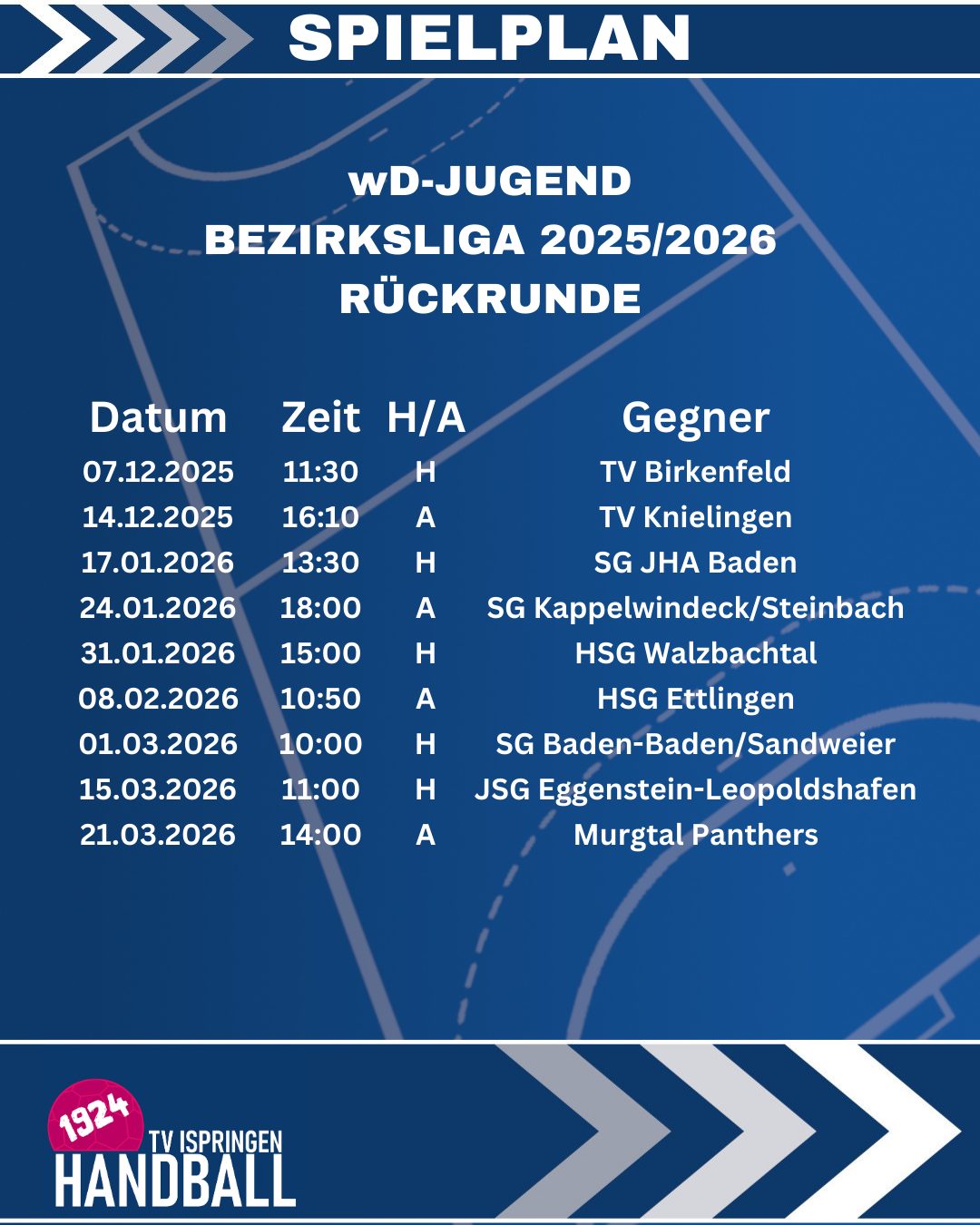 SPIELPLAN

wD-JUGEND
BEZIRKSLIGA 2025/2026
RÜCKRUNDE

| Datum | Zeit | H/A | Gegner |
|---|---|---|---|
| 07.12.2025 | 11:30 | H | TV Birkenfeld |
| 14.12.2025 | 16:10 | A | TV Knielingen |
| 17.01.2026 | 13:30 | H | SG JHA Baden |
| 24.01.2026 | 18:00 | A | SG Kappelwindeck/Steinbach |
| 31.01.2026 | 15:00 | H | HSG Walzbachtal |
| 08.02.2026 | 10:50 | A | HSG Ettlingen |
| 01.03.2026 | 10:00 | H | SG Baden-Baden/Sandweier |
| 15.03.2026 | 11:00 | H | JSG Eggenstein-Leopoldshafen |
| 21.03.2026 | 14:00 | A | Murgtal Panthers |

1924
TV ISPRINGEN
HANDBALL